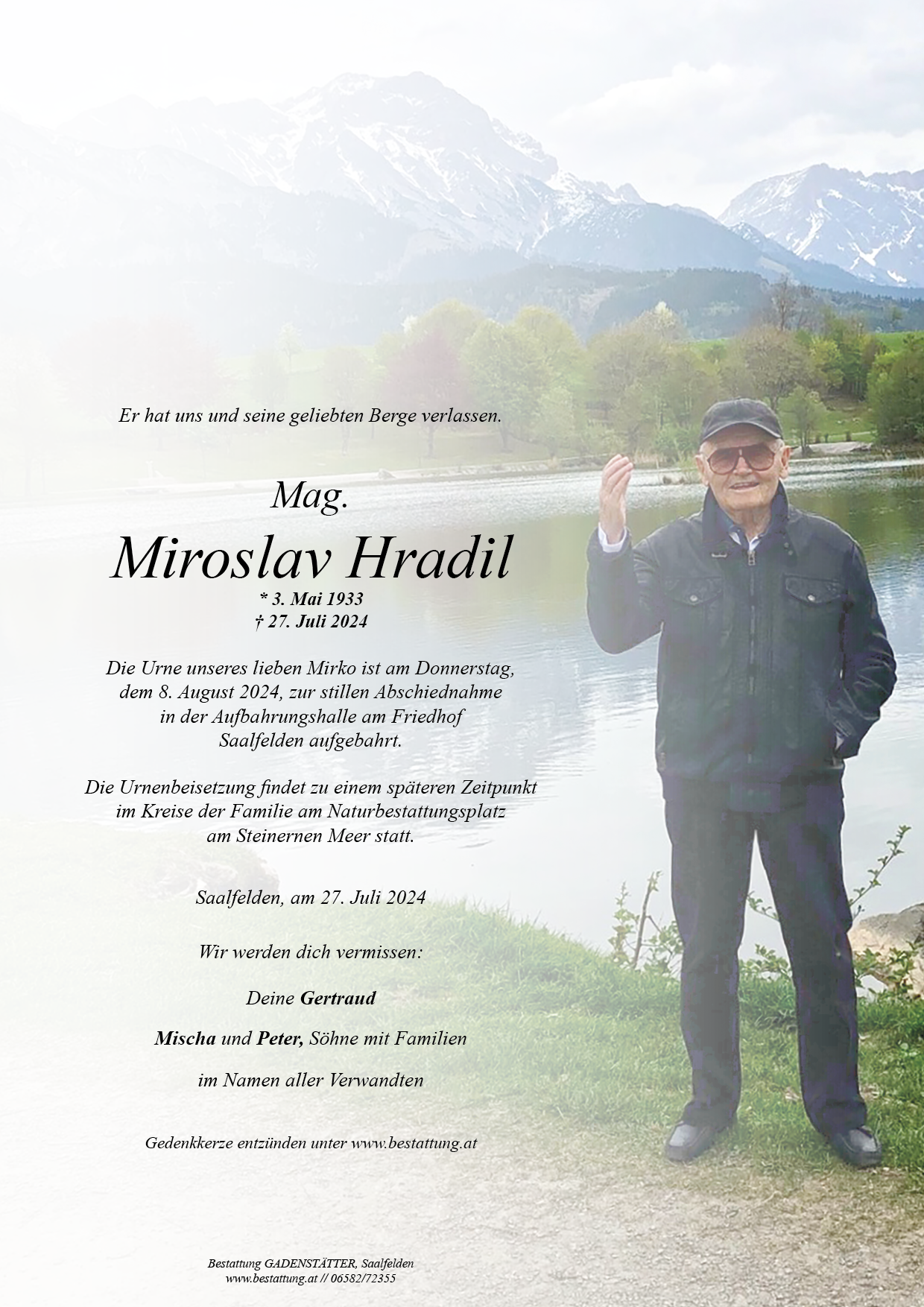 Er hat uns und seine geliebten Berge verlassen.

Mag.
Miroslav Hradil
* 3. Mai 1933
† 27. Juli 2024

Die Urne unseres lieben Mirko ist am Donnerstag, dem 8. August 2024, zur stillen Abschiednahme in der Aufbahrungshalle am Friedhof Saalfelden aufgebahrt.

Die Urnenbeisetzung findet zu einem späteren Zeitpunkt im Kreise der Familie am Naturbestattungsplatz am Steinernen Meer statt.

Saalfelden, am 27. Juli 2024

Wir werden dich vermissen:

Deine Gertraud

Mischa und Peter, Söhne mit Familien

im Namen aller Verwandten

Gedenkkerze entzünden unter www.bestattung.at

Bestattung GADENSTÄTTER, Saalfelden
www.bestattung.at // 06582/72355